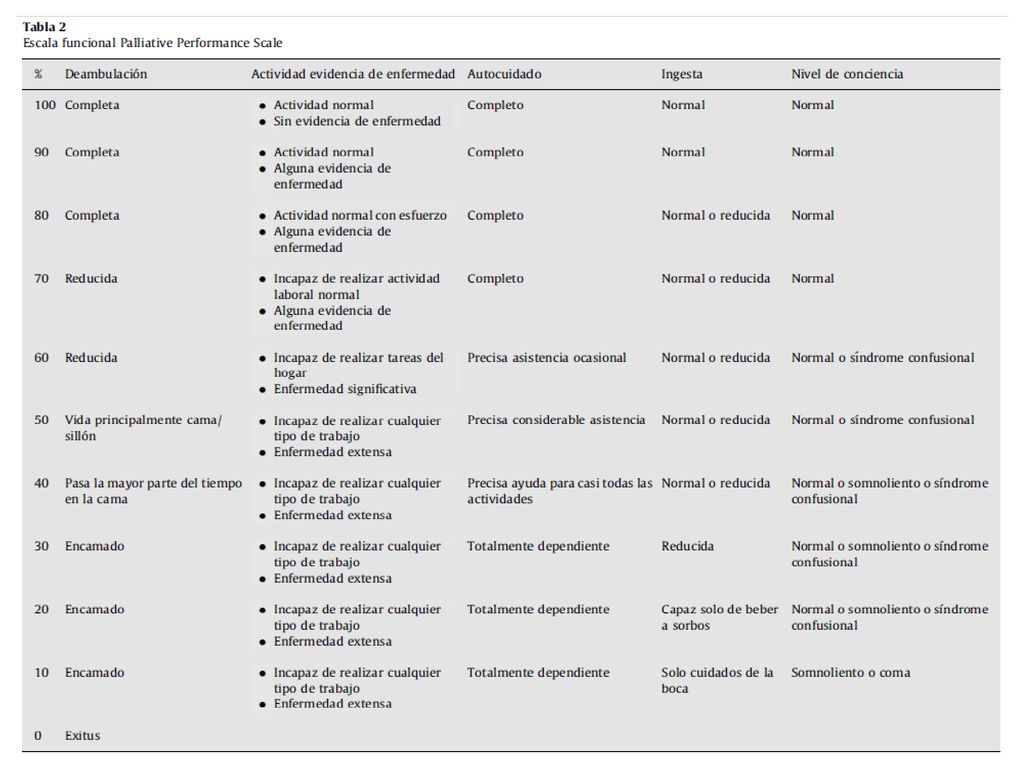 Tabla 2
Escala funcional Palliative Performance Scale

| % | Deambulación | Actividad evidencia de enfermedad | Autocuidado | Ingesta | Nivel de conciencia |
|---|---|---|---|---|---|
| 100 | Completa | • Actividad normal • Sin evidencia de enfermedad | Completo | Normal | Normal |
| 90 | Completa | • Actividad normal • Alguna evidencia de enfermedad | Completo | Normal | Normal |
| 80 | Completa | • Actividad normal con esfuerzo • Alguna evidencia de enfermedad | Completo | Normal o reducida | Normal |
| 70 | Reducida | • Incapaz de realizar actividad laboral normal • Alguna evidencia de enfermedad | Completo | Normal o reducida | Normal |
| 60 | Reducida | • Incapaz de realizar tareas del hogar • Enfermedad significativa | Precisa asistencia ocasional | Normal o reducida | Normal o síndrome confusional |
| 50 | Vida principalmente cama/ sillón | • Incapaz de realizar cualquier tipo de trabajo • Enfermedad extensa | Precisa considerable asistencia | Normal o reducida | Normal o síndrome confusional |
| 40 | Pasa la mayor parte del tiempo en la cama | • Incapaz de realizar cualquier tipo de trabajo • Enfermedad extensa | Precisa ayuda para casi todas las actividades | Normal o reducida | Normal o somnoliento o síndrome confusional |
| 30 | Encamado | • Incapaz de realizar cualquier tipo de trabajo • Enfermedad extensa | Totalmente dependiente | Reducida | Normal o somnoliento o síndrome confusional |
| 20 | Encamado | • Incapaz de realizar cualquier tipo de trabajo • Enfermedad extensa | Totalmente dependiente | Capaz solo de beber a sorbos | Normal o somnoliento o síndrome confusional |
| 10 | Encamado | • Incapaz de realizar cualquier tipo de trabajo • Enfermedad extensa | Totalmente dependiente | Solo cuidados de la boca | Somnoliento o coma |
| 0 | Exitus | | | | |